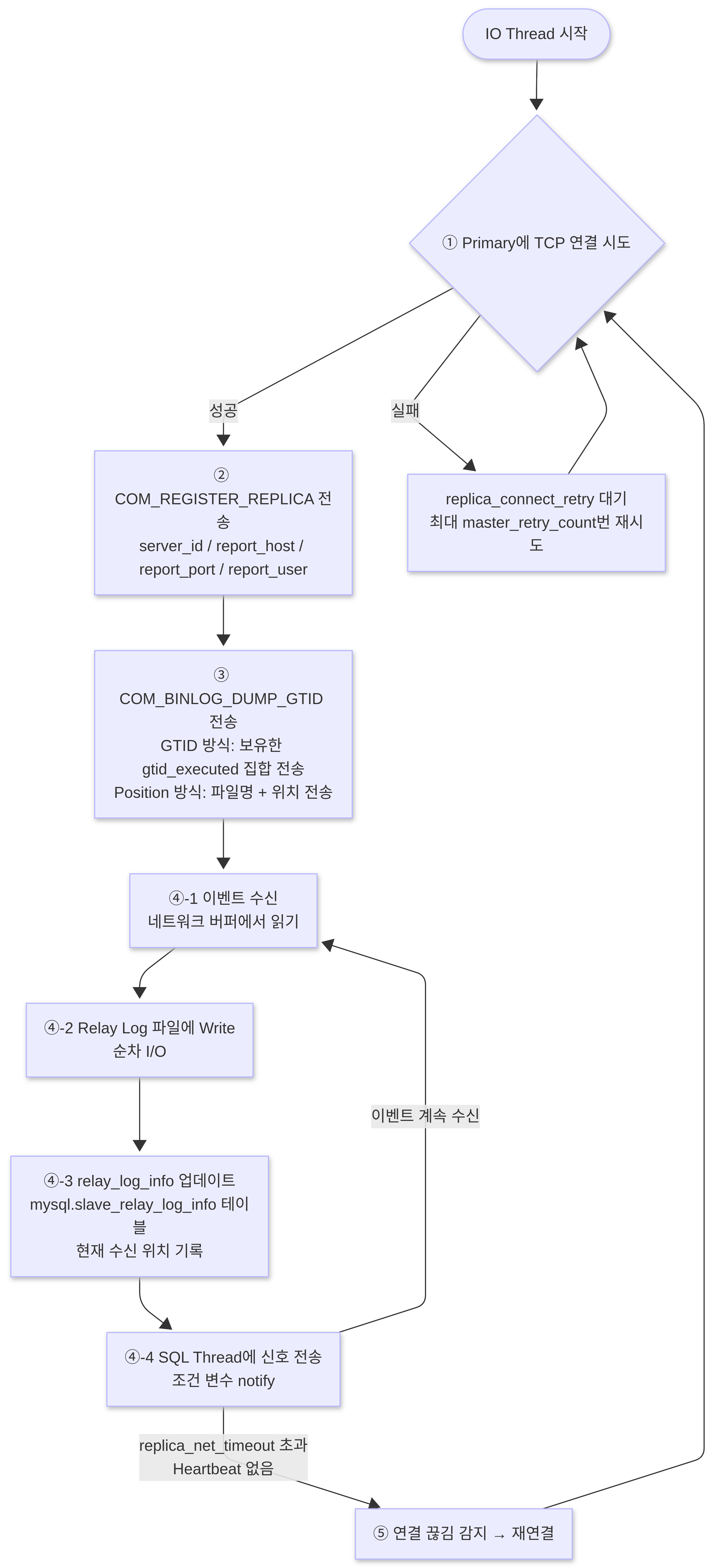 IO Thread 시작

① Primary에 TCP 연결 시도

성공

실패

②
COM_REGISTER_REPLICA 전송
server_id / report_host / report_port / report_user

replica_connect_retry 대기
최대 master_retry_count번 재시도

③
COM_BINLOG_DUMP_GTID 전송
GTID 방식: 보유한 gtid_executed 집합 전송
Position 방식: 파일명 + 위치 전송

④-1 이벤트 수신
네트워크 버퍼에서 읽기

④-2 Relay Log 파일에 Write
순차 I/O

이벤트 계속 수신

④-3 relay_log_info 업데이트
mysql.slave_relay_log_info 테이블
현재 수신 위치 기록

④-4 SQL Thread에 신호 전송
조건 변수 notify

replica_net_timeout 초과
Heartbeat 없음

⑤ 연결 끊김 감지 → 재연결